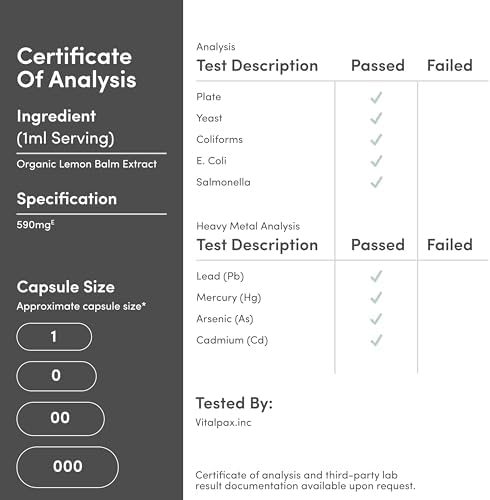 Certificate Of Analysis

Ingredient (1ml Serving)

Organic Lemon Balm Extract

Specification

590mg$^E$

Capsule Size

Approximate capsule size*

1

0

00

000

Analysis

| Test Description | Passed | Failed |
|---|---|---|
| Plate | ✓ | |
| Yeast | ✓ | |
| Coliforms | ✓ | |
| E. Coli | ✓ | |
| Salmonella | ✓ | |

Heavy Metal Analysis

| Test Description | Passed | Failed |
|---|---|---|
| Lead (Pb) | ✓ | |
| Mercury (Hg) | ✓ | |
| Arsenic (As) | ✓ | |
| Cadmium (Cd) | ✓ | |

Tested By:

Vitalpax.inc

Certificate of analysis and third-party lab result documentation available upon request.